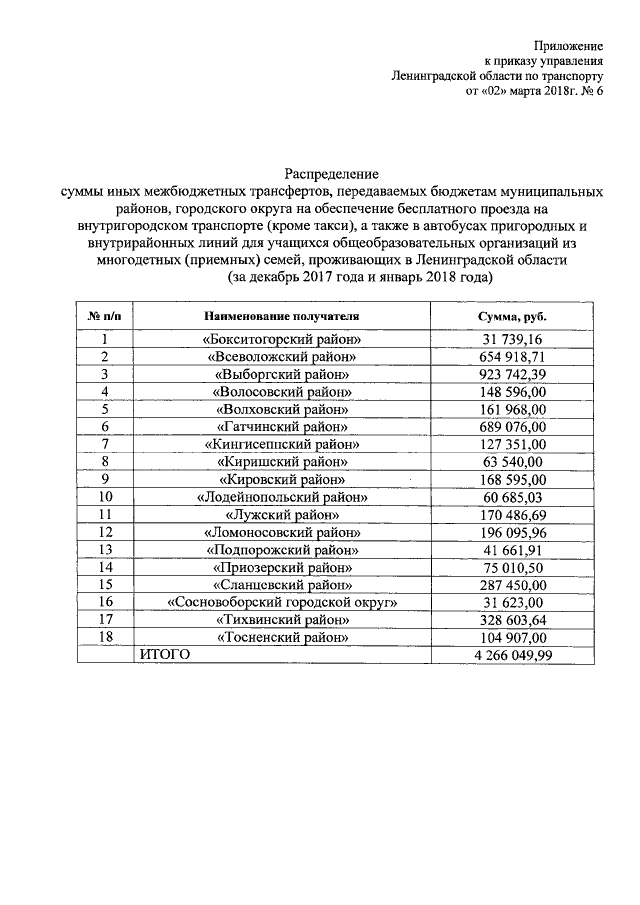 Приложение
к приказу управления
Ленинградской области по транспорту
от «02» марта 2018г. № 6

Распределение
суммы иных межбюджетных трансфертов, передаваемых бюджетам муниципальных районов, городского округа на обеспечение бесплатного проезда на внутригородском транспорте (кроме такси), а также в автобусах пригородных и внутрирайонных линий для учащихся общеобразовательных организаций из многодетных (приемных) семей, проживающих в Ленинградской области
(за декабрь 2017 года и январь 2018 года)

| № п/п | Наименование получателя | Сумма, руб. |
|---|---|---|
| 1 | «Бокситогорский район» | 31 739,16 |
| 2 | «Всеволожский район» | 654 918,71 |
| 3 | «Выборгский район» | 923 742,39 |
| 4 | «Волосовский район» | 148 596,00 |
| 5 | «Волховский район» | 161 968,00 |
| 6 | «Гатчинский район» | 689 076,00 |
| 7 | «Кингисеппский район» | 127 351,00 |
| 8 | «Киришский район» | 63 540,00 |
| 9 | «Кировский район» | 168 595,00 |
| 10 | «Лодейнопольский район» | 60 685,03 |
| 11 | «Лужский район» | 170 486,69 |
| 12 | «Ломоносовский район» | 196 095,96 |
| 13 | «Подпорожский район» | 41 661,91 |
| 14 | «Приозерский район» | 75 010,50 |
| 15 | «Сланцевский район» | 287 450,00 |
| 16 | «Сосновоборский городской округ» | 31 623,00 |
| 17 | «Тихвинский район» | 328 603,64 |
| 18 | «Тосненский район» | 104 907,00 |
| | ИТОГО | 4 266 049,99 |